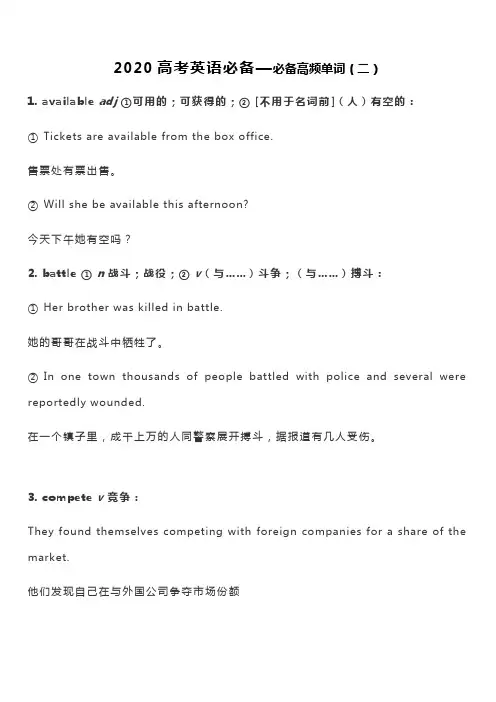 2020 高考英语必备—必备高频单词（二）

1. available adj ①可用的；可获得的；② [不用于名词前]（人）有空的：

① Tickets are available from the box office.

售票处有票出售。

② Will she be available this afternoon?

今天下午她有空吗？

2. battle ① n 战斗；战役；② v（与……）斗争；（与……）搏斗：

① Her brother was killed in battle.

她的哥哥在战斗中牺牲了。

② In one town thousands of people battled with police and several were reportedly wounded.

在一个镇子里，成千上万的人同警察展开搏斗，据报道有几人受伤。

3. compete v 竞争：

They found themselves competing with foreign companies for a share of the market.

他们发现自己在与外国公司争夺市场份额